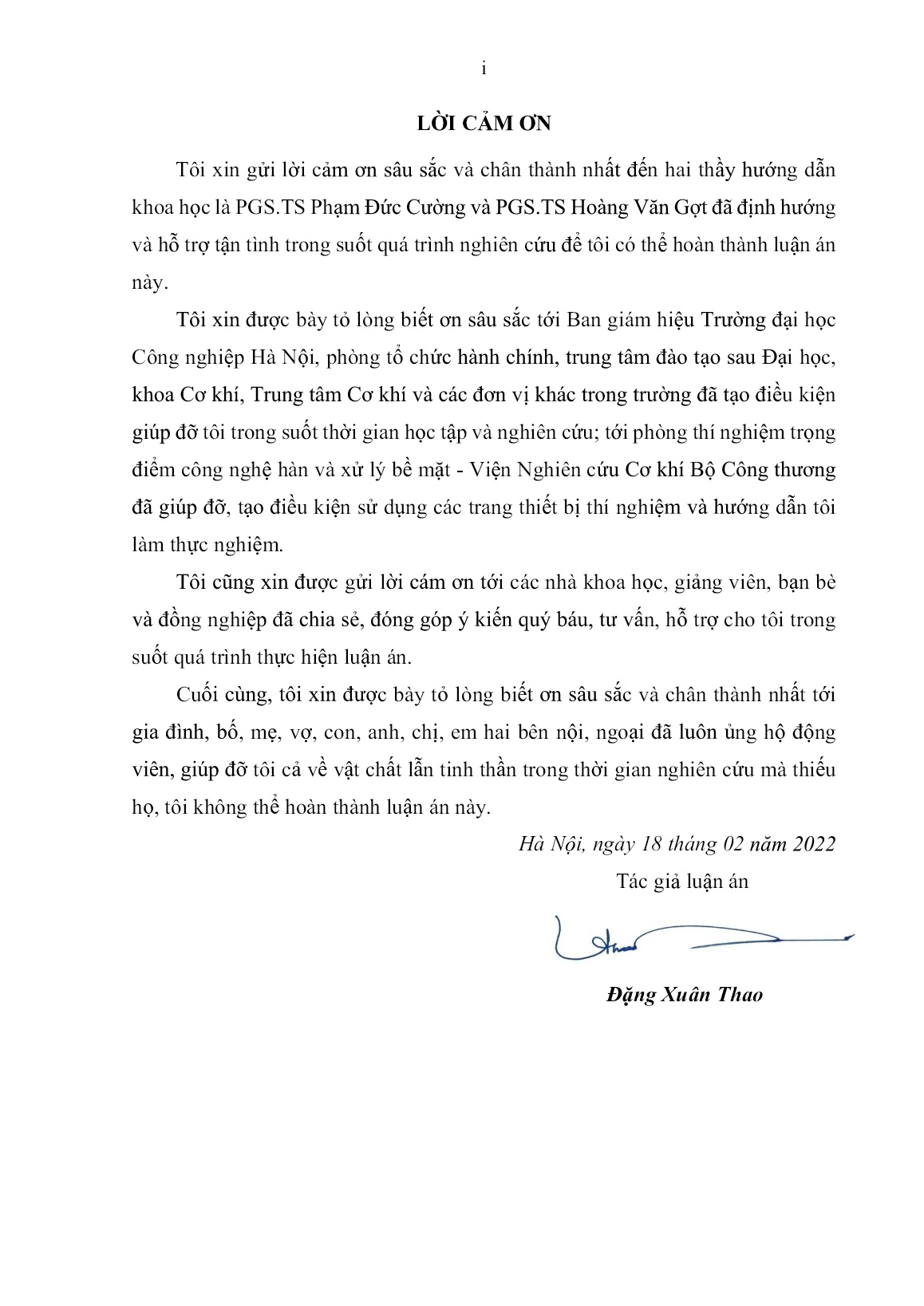 i

LỜI CẢM ƠN

Tôi xin gửi lời cảm ơn sâu sắc và chân thành nhất đến hai thầy hướng dẫn khoa học là PGS.TS Phạm Đức Cường và PGS.TS Hoàng Văn Gợt đã định hướng và hỗ trợ tận tình trong suốt quá trình nghiên cứu để tôi có thể hoàn thành luận án này.

Tôi xin được bày tỏ lòng biết ơn sâu sắc tới Ban giám hiệu Trường đại học Công nghiệp Hà Nội, phòng tổ chức hành chính, trung tâm đào tạo sau Đại học, khoa Cơ khí, Trung tâm Cơ khí và các đơn vị khác trong trường đã tạo điều kiện giúp đỡ tôi trong suốt thời gian học tập và nghiên cứu; tới phòng thí nghiệm trọng điểm công nghệ hàn và xử lý bề mặt - Viện Nghiên cứu Cơ khí Bộ Công thương đã giúp đỡ, tạo điều kiện sử dụng các trang thiết bị thí nghiệm và hướng dẫn tôi làm thực nghiệm.

Tôi cũng xin được gửi lời cám ơn tới các nhà khoa học, giảng viên, bạn bè và đồng nghiệp đã chia sẻ, đóng góp ý kiến quý báu, tư vấn, hỗ trợ cho tôi trong suốt quá trình thực hiện luận án.

Cuối cùng, tôi xin được bày tỏ lòng biết ơn sâu sắc và chân thành nhất tới gia đình, bố, mẹ, vợ, con, anh, chị, em hai bên nội, ngoại đã luôn ủng hộ động viên, giúp đỡ tôi cả về vật chất lẫn tinh thần trong thời gian nghiên cứu mà thiếu họ, tôi không thể hoàn thành luận án này.

Hà Nội, ngày 18 tháng 02 năm 2022

Tác giả luận án

Thao

Đặng Xuân Thao